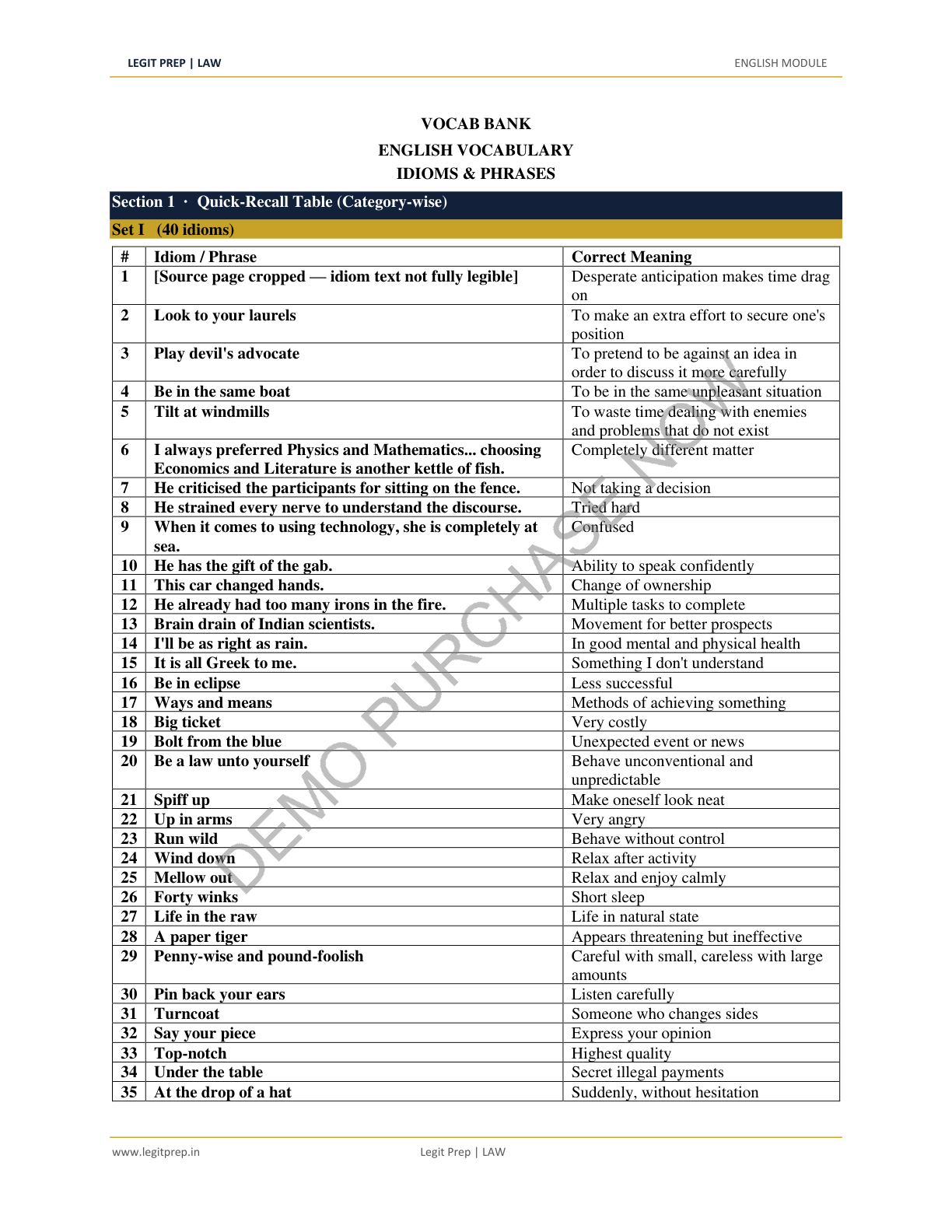 LEGIT PREP | LAW

ENGLISH MODULE

VOCAB BANK
ENGLISH VOCABULARY
IDIOMS & PHRASES

Section 1 · Quick-Recall Table (Category-wise)

Set I (40 idioms)

| # | Idiom / Phrase | Correct Meaning |
|---|---|---|
| 1 | [Source page cropped — idiom text not fully legible] | Desperate anticipation makes time drag on |
| 2 | Look to your laurels | To make an extra effort to secure one's position |
| 3 | Play devil's advocate | To pretend to be against an idea in order to discuss it more carefully |
| 4 | Be in the same boat | To be in the same unpleasant situation |
| 5 | Tilt at windmills | To waste time dealing with enemies and problems that do not exist |
| 6 | I always preferred Physics and Mathematics... choosing Economics and Literature is another kettle of fish. | Completely different matter |
| 7 | He criticised the participants for sitting on the fence. | Not taking a decision |
| 8 | He strained every nerve to understand the discourse. | Tried hard |
| 9 | When it comes to using technology, she is completely at sea. | Confused |
| 10 | He has the gift of the gab. | Ability to speak confidently |
| 11 | This car changed hands. | Change of ownership |
| 12 | He already had too many irons in the fire. | Multiple tasks to complete |
| 13 | Brain drain of Indian scientists. | Movement for better prospects |
| 14 | I'll be as right as rain. | In good mental and physical health |
| 15 | It is all Greek to me. | Something I don't understand |
| 16 | Be in eclipse | Less successful |
| 17 | Ways and means | Methods of achieving something |
| 18 | Big ticket | Very costly |
| 19 | Bolt from the blue | Unexpected event or news |
| 20 | Be a law unto yourself | Behave unconventional and unpredictable |
| 21 | Spiff up | Make oneself look neat |
| 22 | Up in arms | Very angry |
| 23 | Run wild | Behave without control |
| 24 | Wind down | Relax after activity |
| 25 | Mellow out | Relax and enjoy calmly |
| 26 | Forty winks | Short sleep |
| 27 | Life in the raw | Life in natural state |
| 28 | A paper tiger | Appears threatening but ineffective |
| 29 | Penny-wise and pound-foolish | Careful with small, careless with large amounts |
| 30 | Pin back your ears | Listen carefully |
| 31 | Turncoat | Someone who changes sides |
| 32 | Say your piece | Express your opinion |
| 33 | Top-notch | Highest quality |
| 34 | Under the table | Secret illegal payments |
| 35 | At the drop of a hat | Suddenly, without hesitation |

DEMO PURCHASE NOW

www.legitprep.in

Legit Prep | LAW